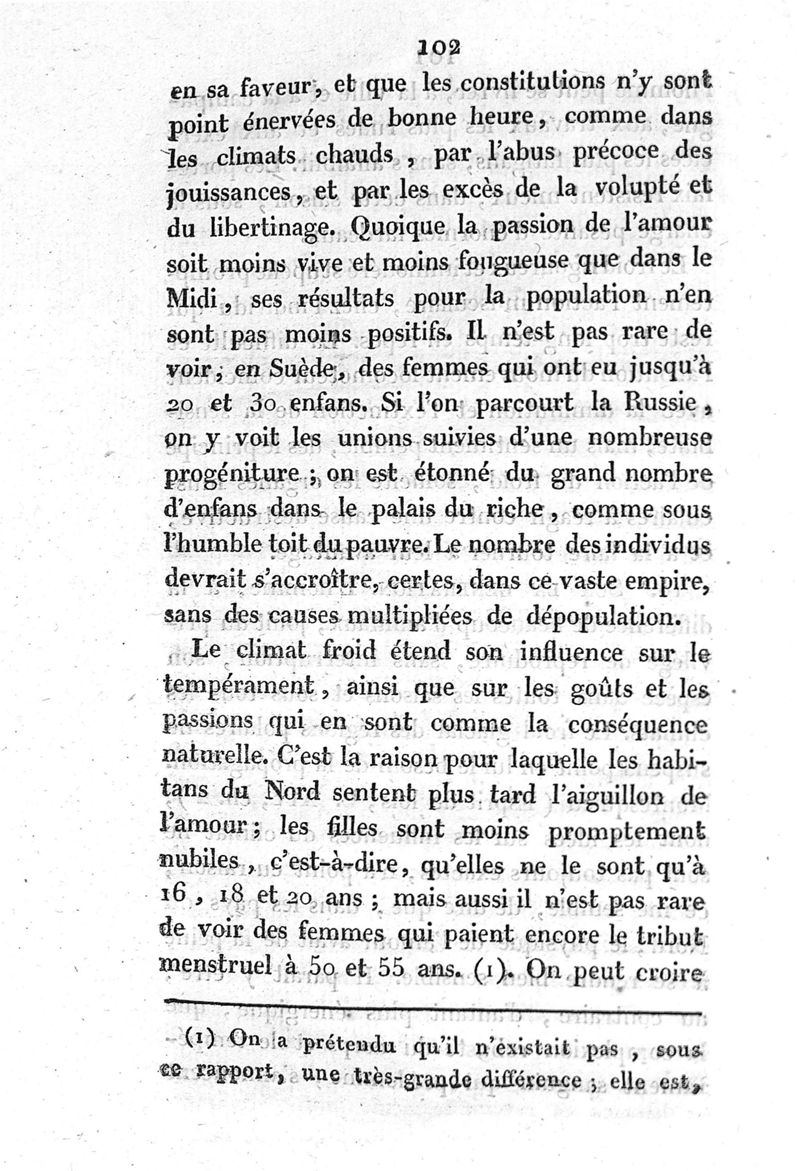 102

en sa faveur, et que les constitutions n'y sont point énervées de bonne heure, comme dans les climats chauds, par l'abus précoce des jouissances, et par les excès de la volupté et du libertinage. Quoique la passion de l'amour soit moins vive et moins fougueuse que dans le Midi, ses résultats pour la population n'en sont pas moins positifs. Il n'est pas rare de voir, en Suède, des femmes qui ont eu jusqu'à 20 et 30 enfans. Si l'on parcourt la Russie, on y voit les unions suivies d'une nombreuse progéniture; on est étonné du grand nombre d'enfans dans le palais du riche, comme sous l'humble toit du pauvre. Le nombre des individus devrait s'accroître, certes, dans ce vaste empire, sans des causes multipliées de dépopulation.

Le climat froid étend son influence sur le tempérament, ainsi que sur les goûts et les passions qui en sont comme la conséquence naturelle. C'est la raison pour laquelle les habitans du Nord sentent plus tard l'aiguillon de l'amour; les filles sont moins promptement nubiles, c'est-à-dire, qu'elles ne le sont qu'à 16, 18 et 20 ans; mais aussi il n'est pas rare de voir des femmes qui paient encore le tribut menstruel à 50 et 55 ans. (1). On peut croire

(1) On a prétendu qu'il n'existait pas, sous ce rapport, une très-grande différence; elle est,